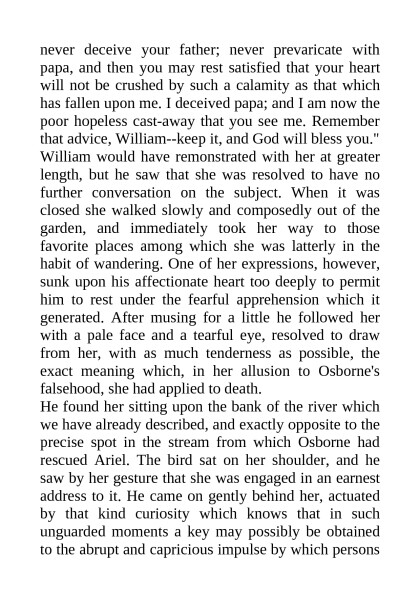 never deceive your father; never prevaricate with papa, and then you may rest satisfied that your heart will not be crushed by such a calamity as that which has fallen upon me. I deceived papa; and I am now the poor hopeless cast-away that you see me. Remember that advice, William--keep it, and God will bless you."
William would have remonstrated with her at greater length, but he saw that she was resolved to have no further conversation on the subject. When it was closed she walked slowly and composedly out of the garden, and immediately took her way to those favorite places among which she was latterly in the habit of wandering. One of her expressions, however, sunk upon his affectionate heart too deeply to permit him to rest under the fearful apprehension which it generated. After musing for a little he followed her with a pale face and a tearful eye, resolved to draw from her, with as much tenderness as possible, the exact meaning which, in her allusion to Osborne's falsehood, she had applied to death.
He found her sitting upon the bank of the river which we have already described, and exactly opposite to the precise spot in the stream from which Osborne had rescued Ariel. The bird sat on her shoulder, and he saw by her gesture that she was engaged in an earnest address to it. He came on gently behind her, actuated by that kind curiosity which knows that in such unguarded moments a key may possibly be obtained to the abrupt and capricious impulse by which persons